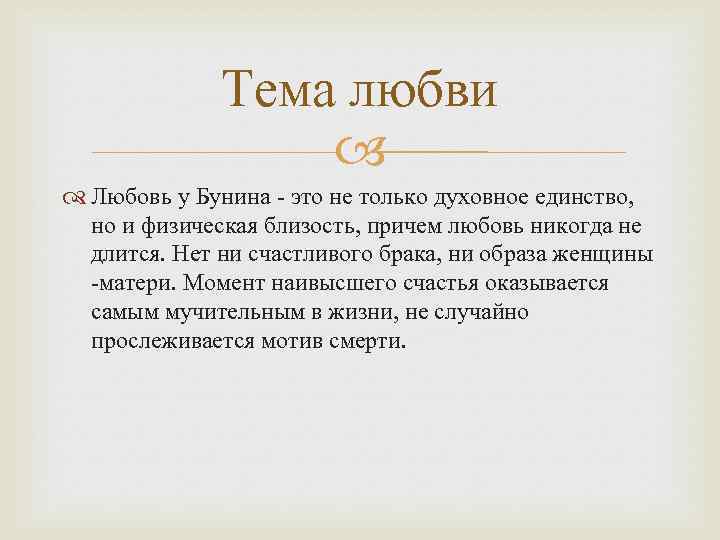 Тема любви

Любовь у Бунина - это не только духовное единство, но и физическая близость, причем любовь никогда не длится. Нет ни счастливого брака, ни образа женщины -матери. Момент наивысшего счастья оказывается самым мучительным в жизни, не случайно прослеживается мотив смерти.